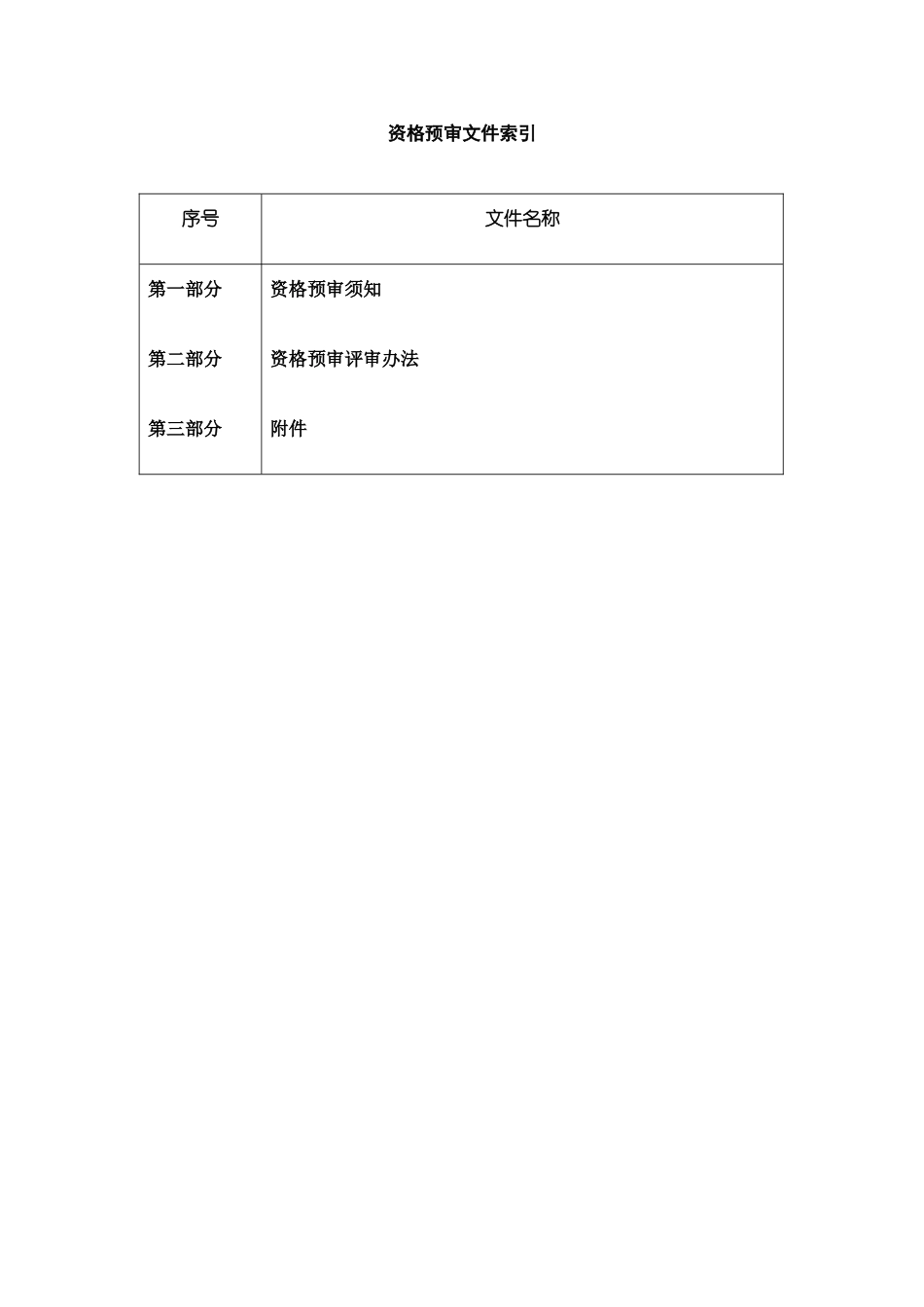 资格预审文件索引

| 序号 | 文件名称 |
|---|---|
| 第一部分 | 资格预审须知 |
| 第二部分 | 资格预审评审办法 |
| 第三部分 | 附件 |